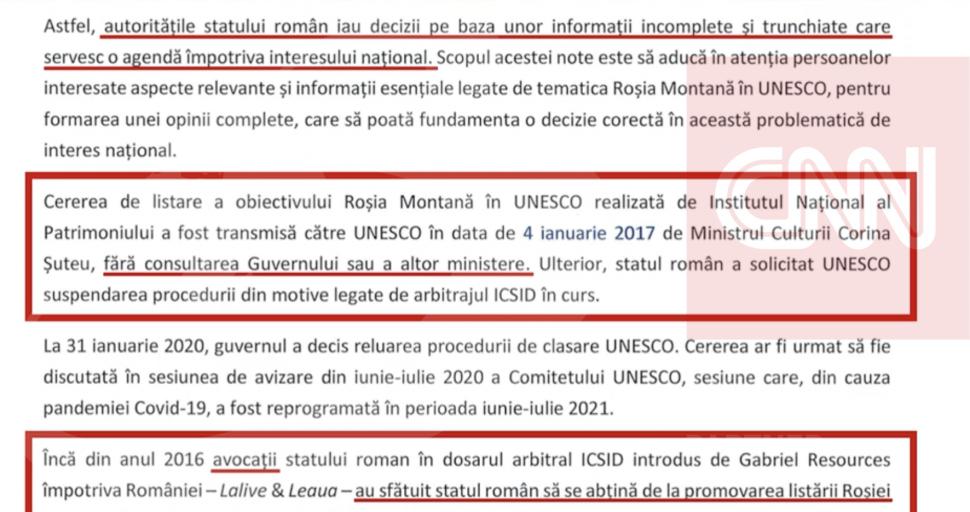 Astfel, autoritățile statului român iau decizii pe baza unor informații incomplete și trunchiate care servesc o agendă împotriva interesului național. Scopul acestei note este să aducă în atenția persoanelor interesate aspecte relevante și informații esențiale legate de tematica Roșia Montană în UNESCO, pentru formarea unei opinii complete, care să poată fundamenta o decizie corectă în această problematică de interes național.

Cererea de listare a obiectivului Roșia Montană în UNESCO realizată de Institutul Național al Patrimoniului a fost transmisă către UNESCO în data de 4 ianuarie 2017 de Ministrul Culturii Corina Șuteu, fără consultarea Guvernului sau a altor ministere. Ulterior, statul român a solicitat UNESCO suspendarea procedurii din motive legate de arbitrajul ICSID în curs.

La 31 ianuarie 2020, guvernul a decis reluarea procedurii de clasare UNESCO. Cererea ar fi urmat să fie discutată în sesiunea de avizare din iunie-iulie 2020 a Comitetului UNESCO, sesiune care, din cauza pandemiei Covid-19, a fost reprogramată în perioada iunie-iulie 2021.

Încă din anul 2016 avocații statului roman în dosarul arbitral ICSID introdus de Gabriel Resources împotriva României – Lalive & Leaua – au sfătuit statul român să se abțină de la promovarea listării Roșiei

CNN